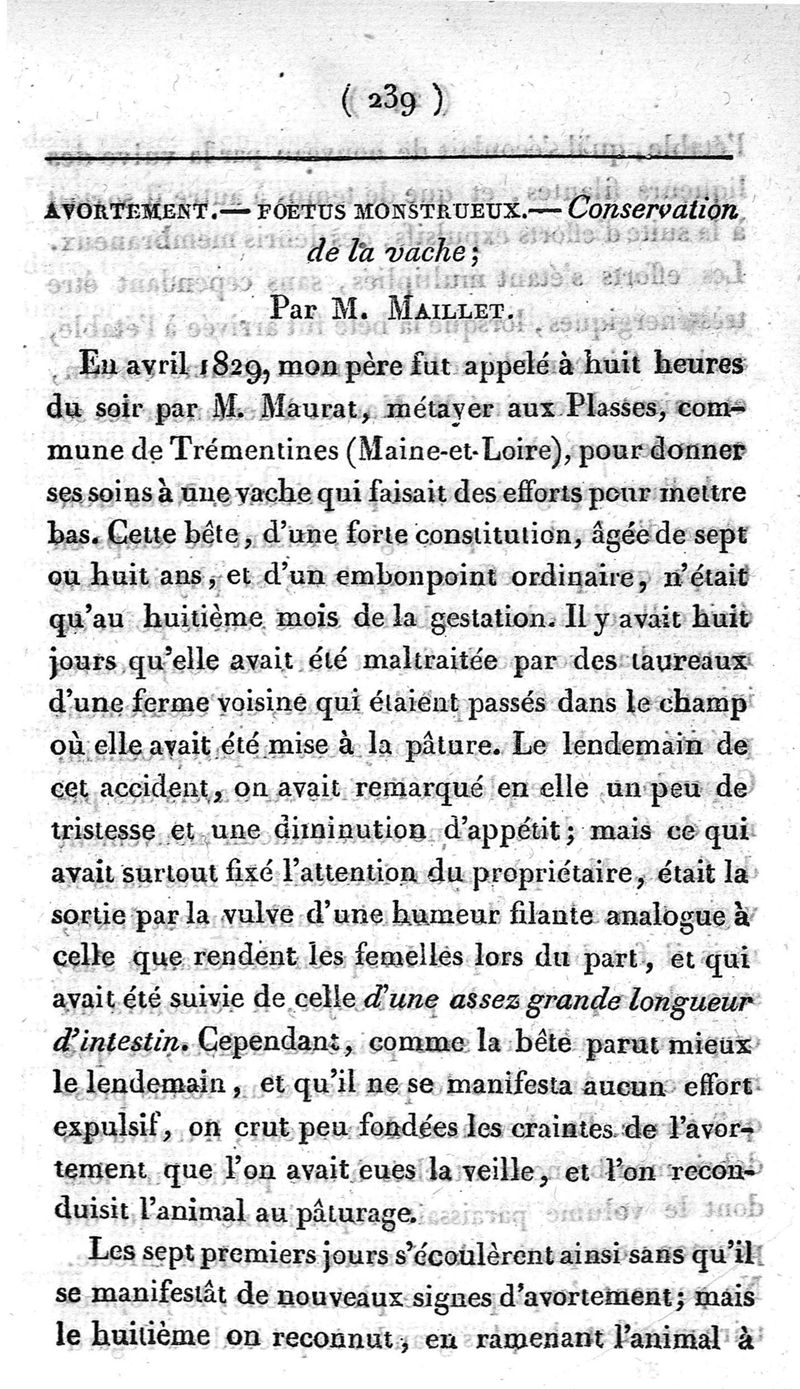 ( 239 )

AVORTEMENT. — FOETUS MONSTRUEUX. — Conservation de la vache;

Par M. MAILLET.

En avril 1829, mon père fut appelé à huit heures du soir par M. Maurat, métayer aux Plasses, commune de Trémentines (Maine-et-Loire), pour donner ses soins à une vache qui faisait des efforts pour mettre bas. Cette bête, d'une forte constitution, âgée de sept ou huit ans, et d'un embonpoint ordinaire, n'était qu'au huitième mois de la gestation. Il y avait huit jours qu'elle avait été maltraitée par des taureaux d'une ferme voisine qui étaient passés dans le champ où elle avait été mise à la pâture. Le lendemain de cet accident, on avait remarqué en elle un peu de tristesse et une diminution d'appétit; mais ce qui avait surtout fixé l'attention du propriétaire, était la sortie par la vulve d'une humeur filante analogue à celle que rendent les femelles lors du part, et qui avait été suivie de celle d'une assez grande longueur d'intestin. Cependant, comme la bête parut mieux le lendemain, et qu'il ne se manifesta aucun effort expulsif, on crut peu fondées les craintes de l'avortement que l'on avait eues la veille, et l'on reconduisit l'animal au pâturage.

Les sept premiers jours s'écoulèrent ainsi sans qu'il se manifestât de nouveaux signes d'avortement; mais le huitième on reconnut, en ramenant l'animal à